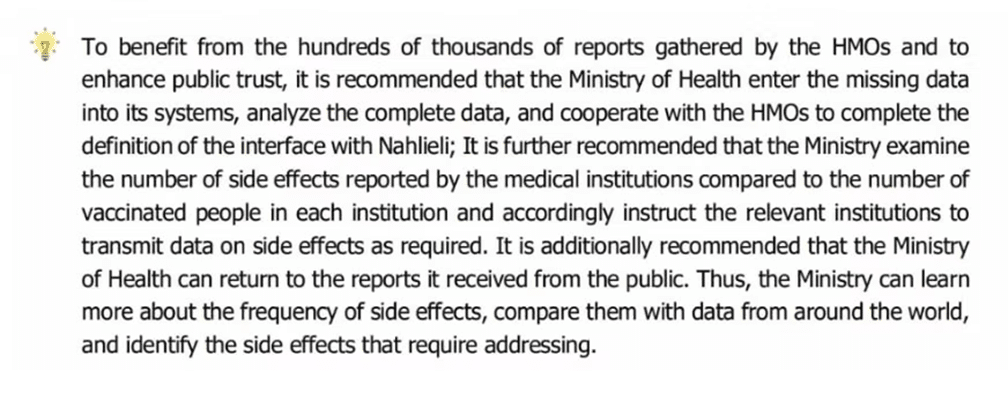 To benefit from the hundreds of thousands of reports gathered by the HMOs and to enhance public trust, it is recommended that the Ministry of Health enter the missing data into its systems, analyze the complete data, and cooperate with the HMOs to complete the definition of the interface with Nahlieli; It is further recommended that the Ministry examine the number of side effects reported by the medical institutions compared to the number of vaccinated people in each institution and accordingly instruct the relevant institutions to transmit data on side effects as required. It is additionally recommended that the Ministry of Health can return to the reports it received from the public. Thus, the Ministry can learn more about the frequency of side effects, compare them with data from around the world, and identify the side effects that require addressing.